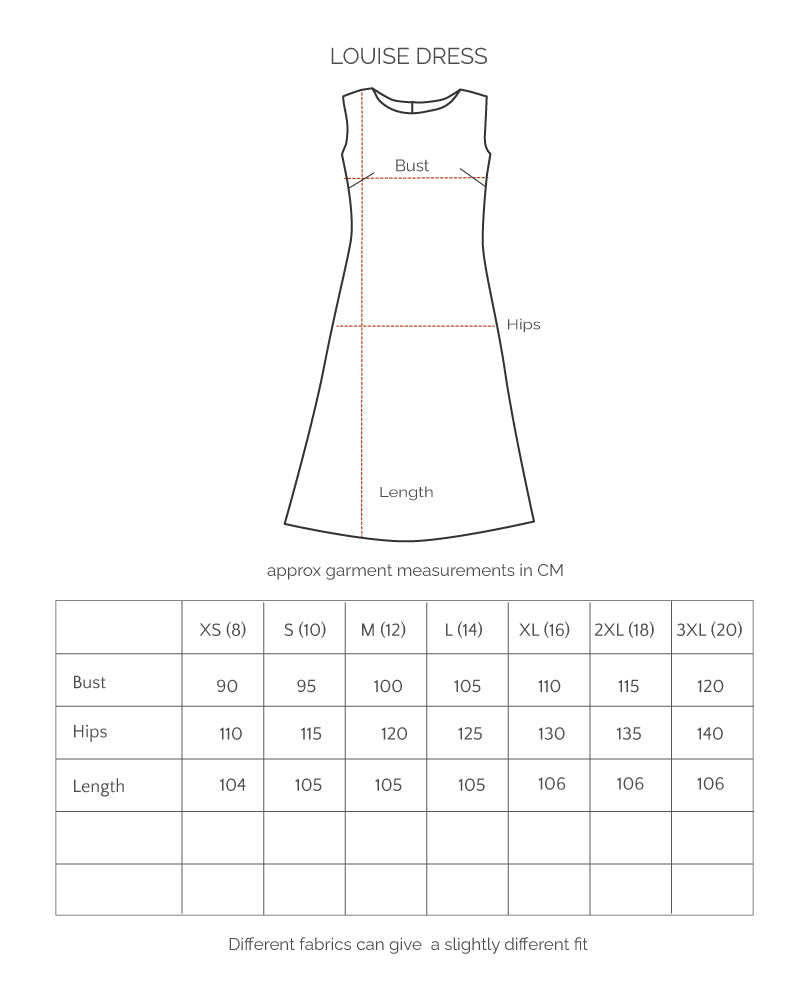 LOUISE DRESS

Bust

Hips

Length

approx garment measurements in CM

| | XS (8) | S (10) | M (12) | L (14) | XL (16) | 2XL (18) | 3XL (20) |
|---|---|---|---|---|---|---|---|
| Bust | 90 | 95 | 100 | 105 | 110 | 115 | 120 |
| Hips | 110 | 115 | 120 | 125 | 130 | 135 | 140 |
| Length | 104 | 105 | 105 | 105 | 106 | 106 | 106 |
| | | | | | | | |
| | | | | | | | |

Different fabrics can give a slightly different fit